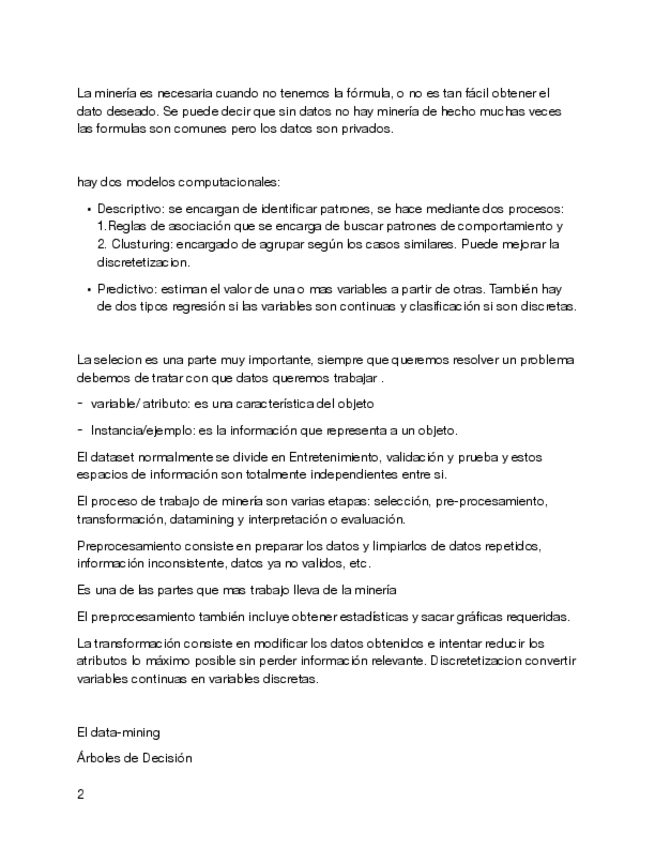 La minería es necesaria cuando no tenemos la fórmula, o no es tan fácil obtener el dato deseado. Se puede decir que sin datos no hay minería de hecho muchas veces las formulas son comunes pero los datos son privados.

hay dos modelos computacionales:

• Descriptivo: se encargan de identificar patrones, se hace mediante dos procesos: 1.Reglas de asociación que se encarga de buscar patrones de comportamiento y 2. Clusturing: encargado de agrupar según los casos similares. Puede mejorar la discretetizacion.

• Predictivo: estiman el valor de una o mas variables a partir de otras. También hay de dos tipos regresión si las variables son continuas y clasificación si son discretas.

La selecion es una parte muy importante, siempre que queremos resolver un problema debemos de tratar con que datos queremos trabajar .

- variable/ atributo: es una característica del objeto

- Instancia/ejemplo: es la información que representa a un objeto.

El dataset normalmente se divide en Entretenimiento, validación y prueba y estos espacios de información son totalmente independientes entre si.

El proceso de trabajo de minería son varias etapas: selección, pre-procesamiento, transformación, datamining y interpretación o evaluación.

Preprocesamiento consiste en preparar los datos y limpiarlos de datos repetidos, información inconsistente, datos ya no validos, etc.

Es una de las partes que mas trabajo lleva de la minería

El preprocesamiento también incluye obtener estadísticas y sacar gráficas requeridas.

La transformación consiste en modificar los datos obtenidos e intentar reducir los atributos lo máximo posible sin perder información relevante. Discretetizacion convertir variables continuas en variables discretas.

El data-mining

Árboles de Decisión

2